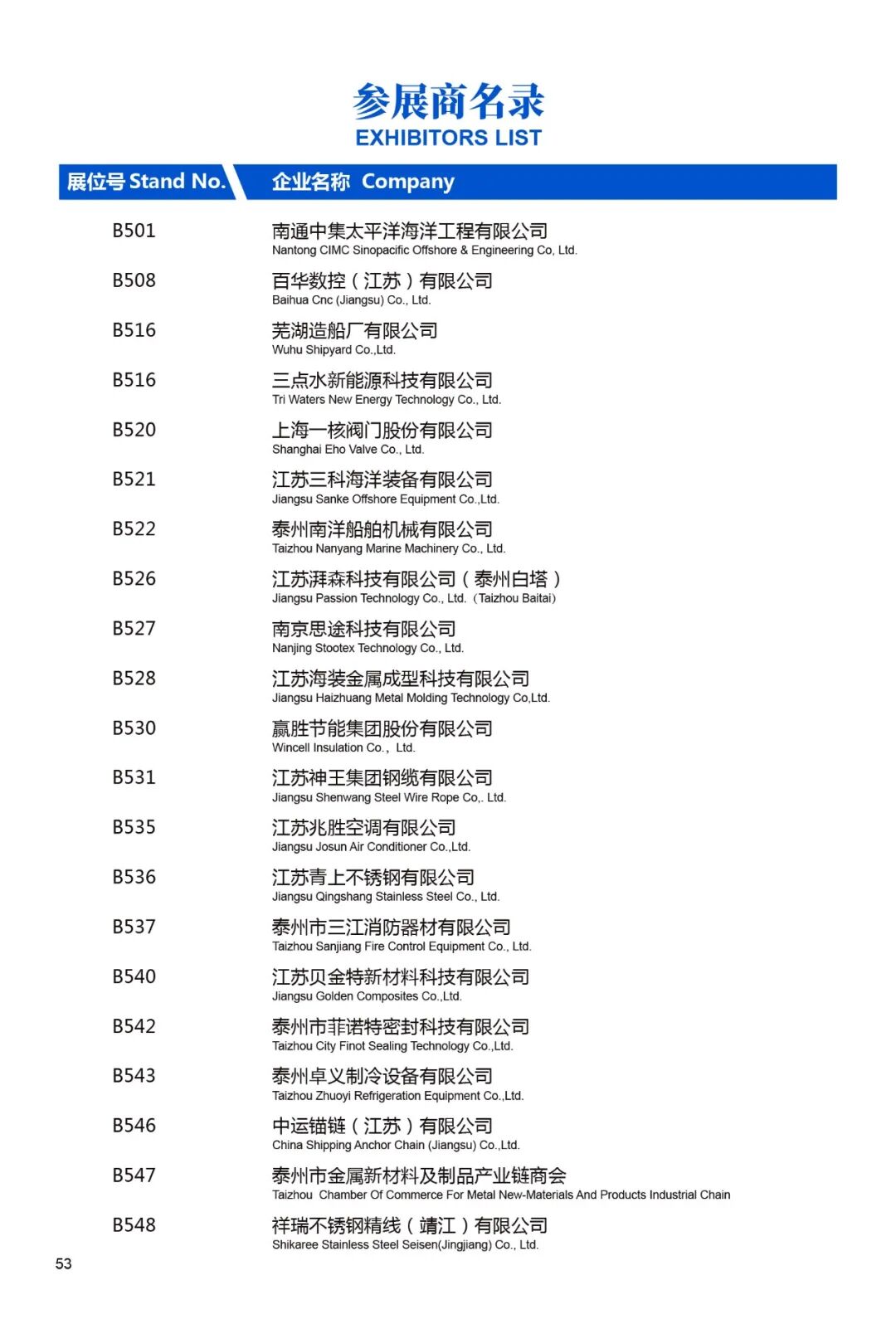 参展商名录
EXHIBITORS LIST

| 展位号 Stand No. | 企业名称 Company |
|---|---|
| B501 | 南通中集太平洋海洋工程有限公司 Nantong CIMC Sinopacific Offshore & Engineering Co, Ltd. |
| B508 | 百华数控（江苏）有限公司 Baihua Cnc (Jiangsu) Co., Ltd. |
| B516 | 芜湖造船厂有限公司 Wuhu Shipyard Co.,Ltd. |
| B516 | 三点水新能源科技有限公司 Tri Waters New Energy Technology Co., Ltd. |
| B520 | 上海一核阀门股份有限公司 Shanghai Eho Valve Co., Ltd. |
| B521 | 江苏三科海洋装备有限公司 Jiangsu Sanke Offshore Equipment Co.,Ltd. |
| B522 | 泰州南洋船舶机械有限公司 Taizhou Nanyang Marine Machinery Co., Ltd. |
| B526 | 江苏湃森科技有限公司（泰州白塔） Jiangsu Passion Technology Co., Ltd.（Taizhou Baitai） |
| B527 | 南京思途科技有限公司 Nanjing Stootex Technology Co., Ltd. |
| B528 | 江苏海装金属成型科技有限公司 Jiangsu Haizhuang Metal Molding Technology Co,Ltd. |
| B530 | 赢胜节能集团股份有限公司 Wincell Insulation Co.， Ltd. |
| B531 | 江苏神王集团钢缆有限公司 Jiangsu Shenwang Steel Wire Rope Co,. Ltd. |
| B535 | 江苏兆胜空调有限公司 Jiangsu Josun Air Conditioner Co.,Ltd. |
| B536 | 江苏青上不锈钢有限公司 Jiangsu Qingshang Stainless Steel Co., Ltd. |
| B537 | 泰州市三江消防器材有限公司 Taizhou Sanjiang Fire Control Equipment Co., Ltd. |
| B540 | 江苏贝金特新材料科技有限公司 Jiangsu Golden Composites Co.,Ltd. |
| B542 | 泰州市菲诺特密封科技有限公司 Taizhou City Finot Sealing Technology Co.,Ltd. |
| B543 | 泰州卓义制冷设备有限公司 Taizhou Zhuoyi Refrigeration Equipment Co.,Ltd. |
| B546 | 中运锚链（江苏）有限公司 China Shipping Anchor Chain (Jiangsu) Co.,Ltd. |
| B547 | 泰州市金属新材料及制品产业链商会 Taizhou Chamber Of Commerce For Metal New-Materials And Products Industrial Chain |
| B548 | 祥瑞不锈钢精线（靖江）有限公司 Shikaree Stainless Steel Seisen(Jingjiang) Co., Ltd. |

53